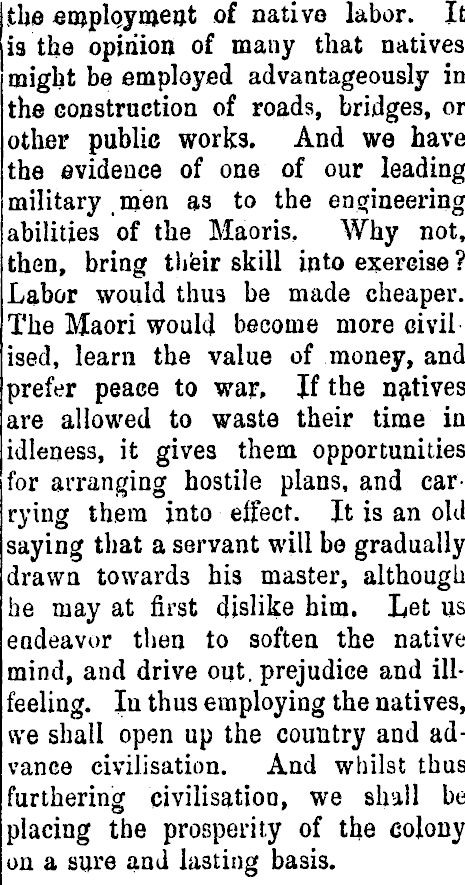 the employment of native labor. It is the opinion of many that natives might be employed advantageously in the construction of roads, bridges, or other public works. And we have the evidence of one of our leading military men as to the engineering abilities of the Maoris. Why not, then, bring their skill into exercise? Labor would thus be made cheaper. The Maori would become more civilised, learn the value of money, and prefer peace to war. If the natives are allowed to waste their time in idleness, it gives them opportunities for arranging hostile plans, and carrying them into effect. It is an old saying that a servant will be gradually drawn towards his master, although he may at first dislike him. Let us endeavor then to soften the native mind, and drive out prejudice and ill-feeling. In thus employing the natives, we shall open up the country and advance civilisation. And whilst thus furthering civilisation, we shall be placing the prosperity of the colony on a sure and lasting basis.